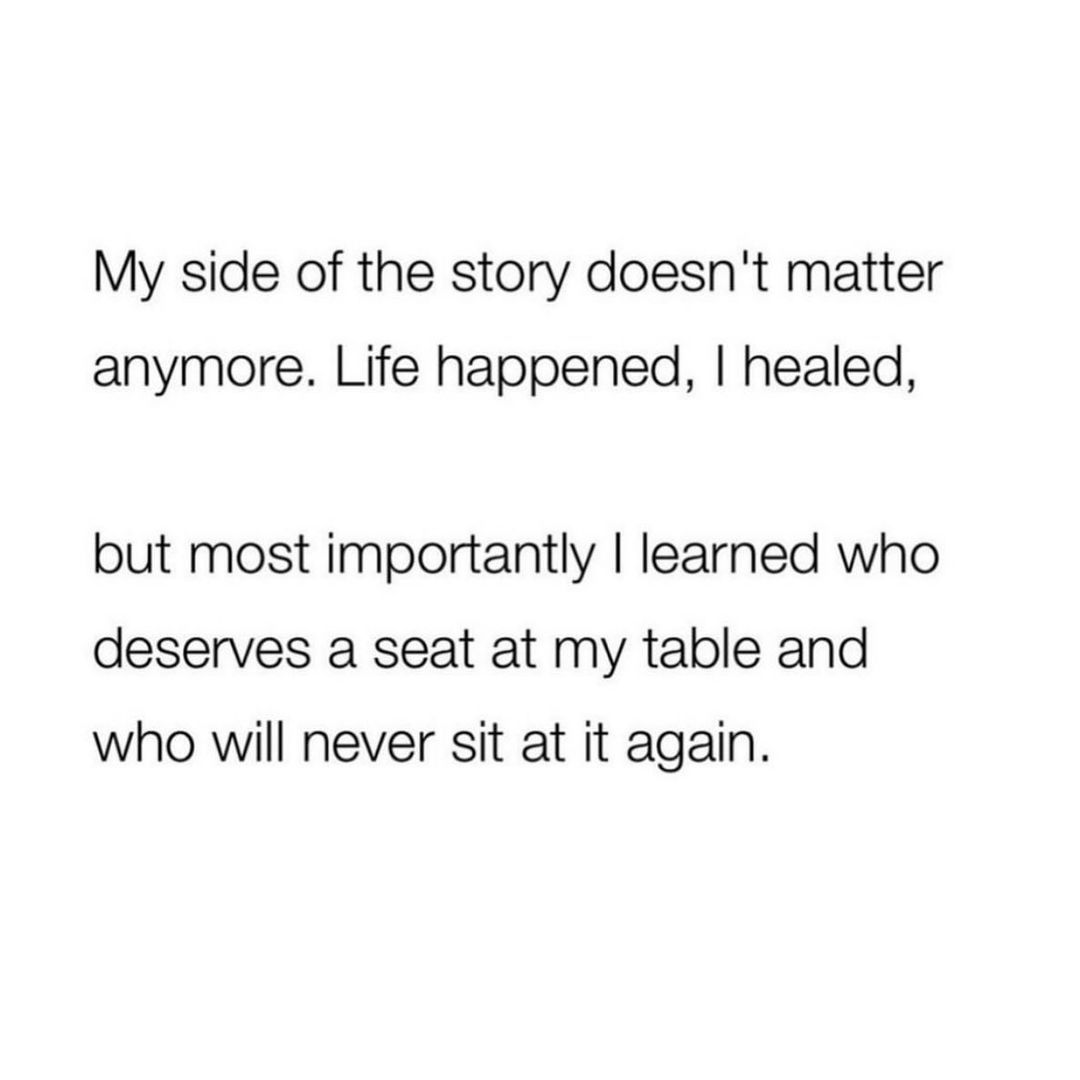 My side of the story doesn't matter anymore. Life happened, I healed,

but most importantly I learned who deserves a seat at my table and who will never sit at it again.